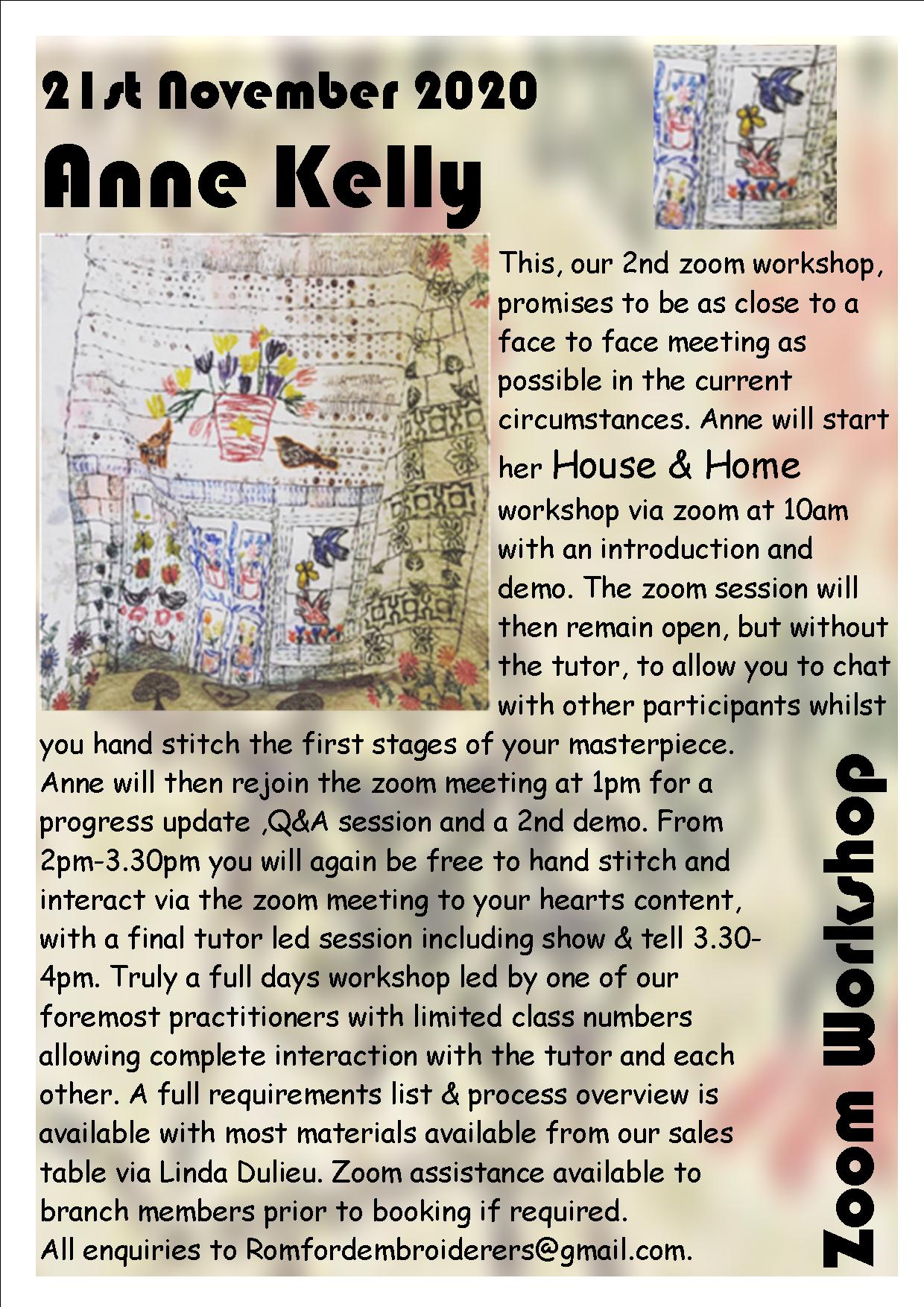 21st November 2020

Anne Kelly

This, our 2nd zoom workshop, promises to be as close to a face to face meeting as possible in the current circumstances. Anne will start her House & Home workshop via zoom at 10am with an introduction and demo. The zoom session will then remain open, but without the tutor, to allow you to chat with other participants whilst you hand stitch the first stages of your masterpiece. Anne will then rejoin the zoom meeting at 1pm for a progress update ,Q&A session and a 2nd demo. From 2pm-3.30pm you will again be free to hand stitch and interact via the zoom meeting to your hearts content, with a final tutor led session including show & tell 3.30-4pm. Truly a full days workshop led by one of our foremost practitioners with limited class numbers allowing complete interaction with the tutor and each other. A full requirements list & process overview is available with most materials available from our sales table via Linda Dulieu. Zoom assistance available to branch members prior to booking if required.
All enquiries to Romfordembroiderers@gmail.com.

Zoom Workshop